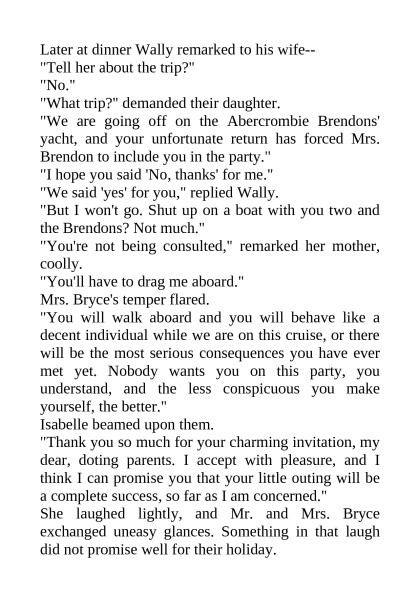 Later at dinner Wally remarked to his wife--

"Tell her about the trip?"

"No."

"What trip?" demanded their daughter.

"We are going off on the Abercrombie Brendons' yacht, and your unfortunate return has forced Mrs. Brendon to include you in the party."

"I hope you said 'No, thanks' for me."

"We said 'yes' for you," replied Wally.

"But I won't go. Shut up on a boat with you two and the Brendons? Not much."

"You're not being consulted," remarked her mother, coolly.

"You'll have to drag me aboard."

Mrs. Bryce's temper flared.

"You will walk aboard and you will behave like a decent individual while we are on this cruise, or there will be the most serious consequences you have ever met yet. Nobody wants you on this party, you understand, and the less conspicuous you make yourself, the better."

Isabelle beamed upon them.

"Thank you so much for your charming invitation, my dear, doting parents. I accept with pleasure, and I think I can promise you that your little outing will be a complete success, so far as I am concerned."

She laughed lightly, and Mr. and Mrs. Bryce exchanged uneasy glances. Something in that laugh did not promise well for their holiday.